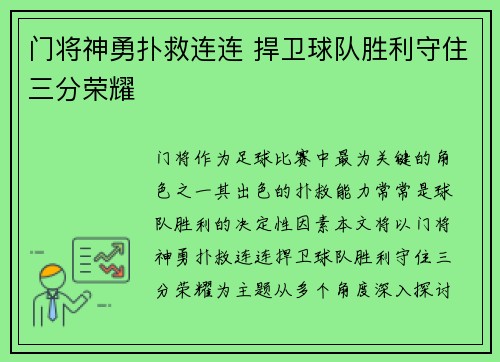 门将神勇扑救连连 捍卫球队胜利守住三分荣耀

门将作为足球比赛中最为关键的角色之一其出色的扑救能力常常是球队胜利的决定性因素本文将以门将神勇扑救连连捍卫球队胜利守住三分荣耀为主题从多个角度深入探讨